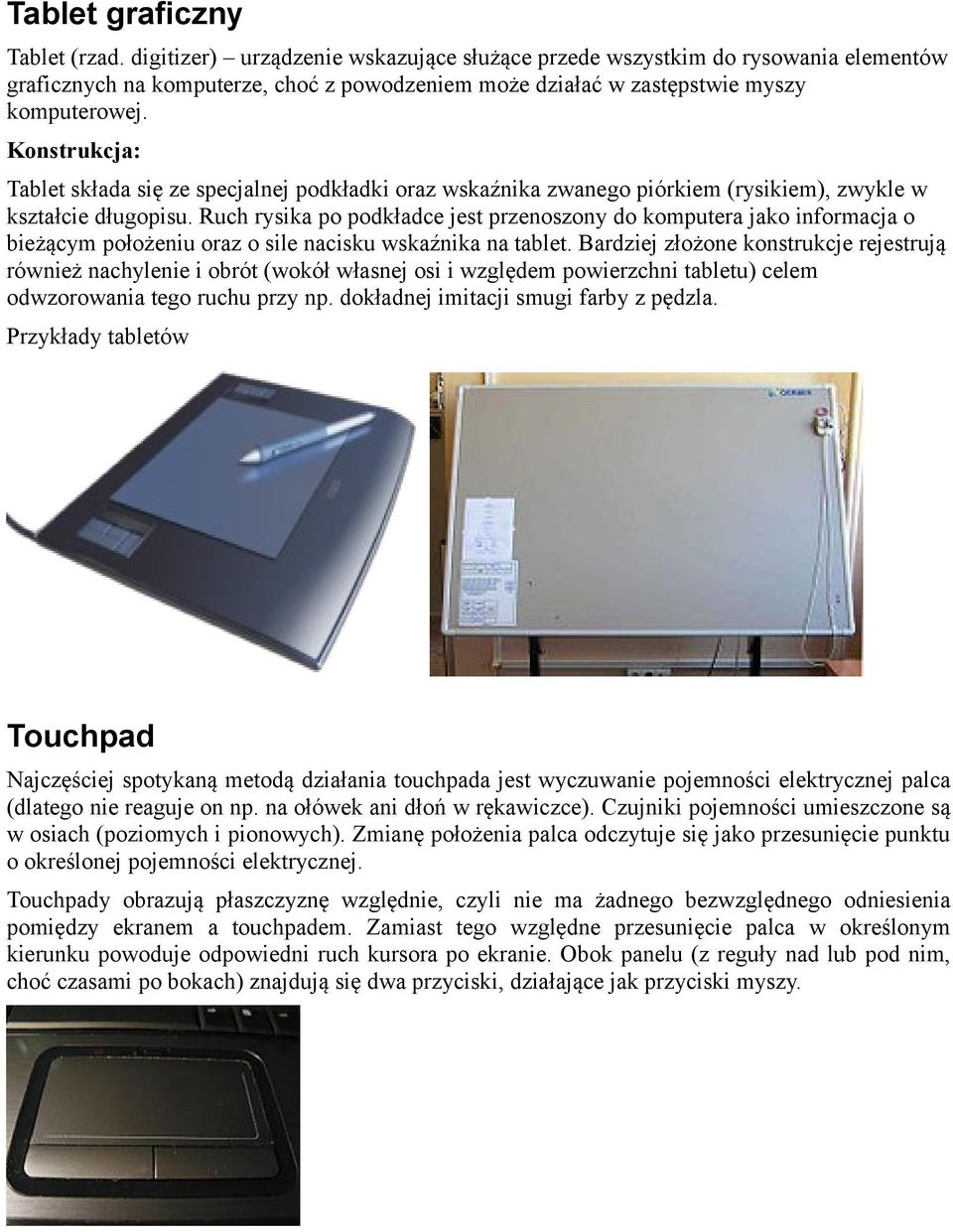 Tablet graficzny

Tablet (rzad. digitizer) – urządzenie wskazujące służące przede wszystkim do rysowania elementów graficznych na komputerze, choć z powodzeniem może działać w zastępstwie myszy komputerowej.

Konstrukcja:

Tablet składa się ze specjalnej podkładki oraz wskaźnika zwanego piórkiem (rysikiem), zwykle w kształcie długopisu. Ruch rysika po podkładce jest przenoszony do komputera jako informacja o bieżącym położeniu oraz o sile nacisku wskaźnika na tablet. Bardziej złożone konstrukcje rejestrują również nachylenie i obrót (wokół własnej osi i względem powierzchni tabletu) celem odwzorowania tego ruchu przy np. dokładnej imitacji smugi farby z pędzla.

Przykłady tabletów

Touchpad

Najczęściej spotykaną metodą działania touchpada jest wyczuwanie pojemności elektrycznej palca (dlatego nie reaguje on np. na ołówek ani dłoń w rękawiczce). Czujniki pojemności umieszczone są w osiach (poziomych i pionowych). Zmianę położenia palca odczytuje się jako przesunięcie punktu o określonej pojemności elektrycznej.

Touchpady obrazują płaszczyznę względnie, czyli nie ma żadnego bezwzględnego odniesienia pomiędzy ekranem a touchpadem. Zamiast tego względne przesunięcie palca w określonym kierunku powoduje odpowiedni ruch kursora po ekranie. Obok panelu (z reguły nad lub pod nim, choć czasami po bokach) znajdują się dwa przyciski, działające jak przyciski myszy.